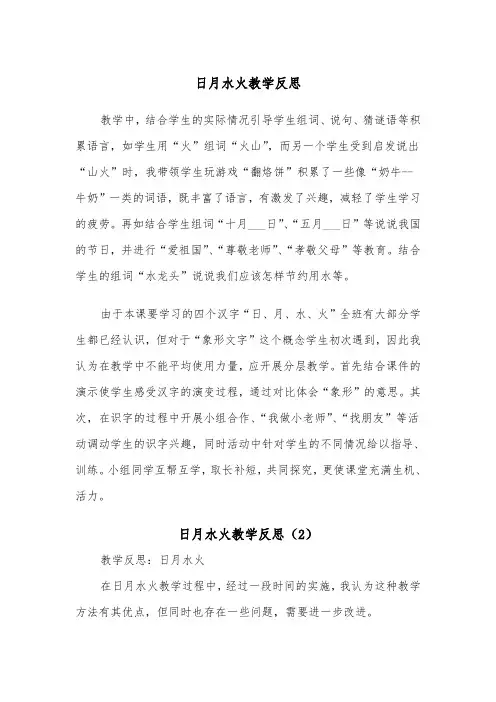 日月水火教学反思

教学中，结合学生的实际情况引导学生组词、说句、猜谜语等积累语言，如学生用“火”组词“火山”，而另一个学生受到启发说出“山火”时，我带领学生玩游戏“翻烙饼”积累了一些像“奶牛--牛奶”一类的词语，既丰富了语言，有激发了兴趣，减轻了学生学习的疲劳。再如结合学生组词“十月___日”、“五月___日”等说说我国的节日，并进行“爱祖国”、“尊敬老师”、“孝敬父母”等教育。结合学生的组词“水龙头”说说我们应该怎样节约用水等。

由于本课要学习的四个汉字“日、月、水、火”全班有大部分学生都已经认识，但对于“象形文字”这个概念学生初次遇到，因此我认为在教学中不能平均使用力量，应开展分层教学。首先结合课件的演示使学生感受汉字的演变过程，通过对比体会“象形”的意思。其次，在识字的过程中开展小组合作、“我做小老师”、“找朋友”等活动调动学生的识字兴趣，同时活动中针对学生的不同情况给以指导、训练。小组同学互帮互学，取长补短，共同探究，更使课堂充满生机、活力。

日月水火教学反思（2）

教学反思：日月水火

在日月水火教学过程中，经过一段时间的实施，我认为这种教学方法有其优点，但同时也存在一些问题，需要进一步改进。